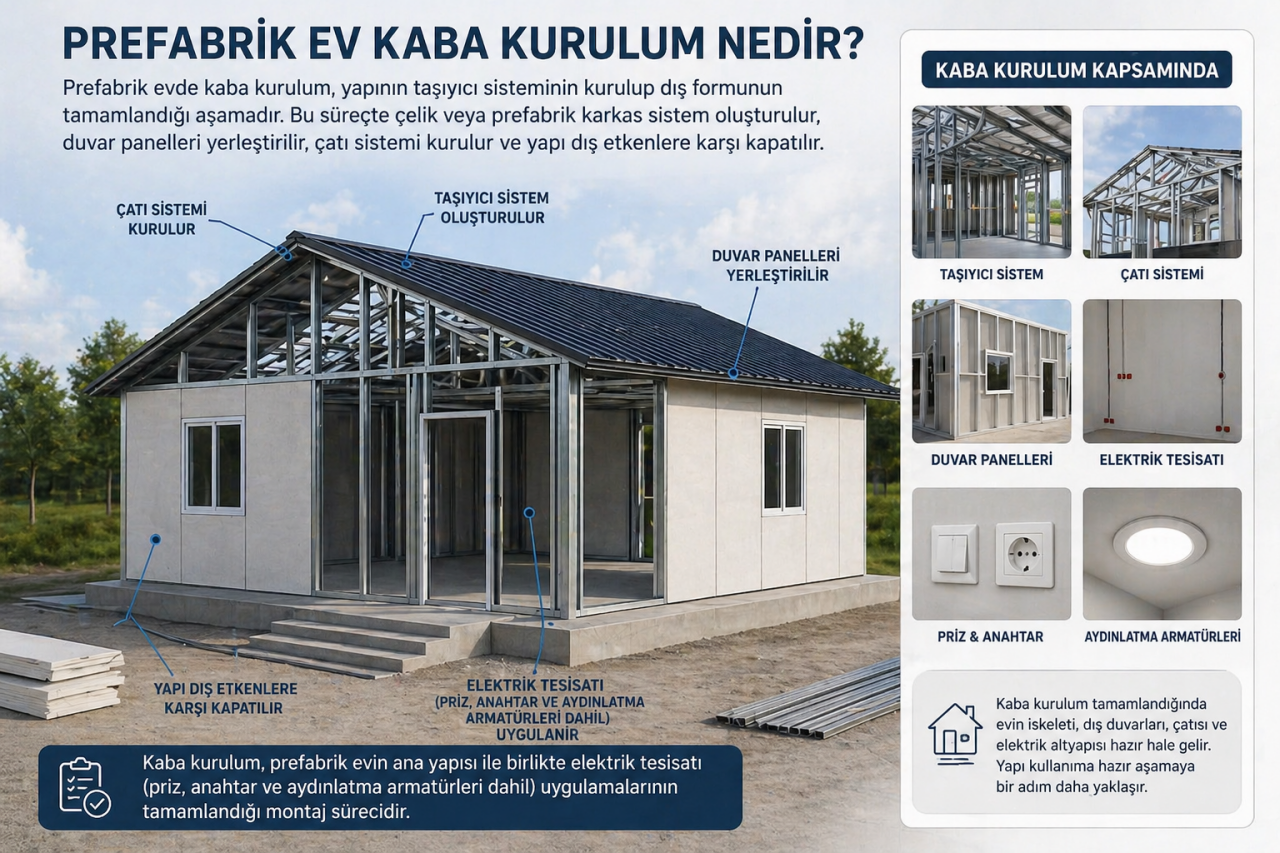 PREFABRİK EV KABA KURULUM NEDİR?

Prefabrik evde kaba kurulum, yapının taşıyıcı sisteminin kurulup dış formunun tamamlandığı aşamadır. Bu süreçte çelik veya prefabrik karkas sistem oluşturulur, duvar panelleri yerleştirilir, çatı sistemi kurulur ve yapı dış etkenlere karşı kapatılır.

ÇATI SİSTEMİ KURULUR

TAŞIYICI SİSTEM OLUŞTURULUR

DUVAR PANELLERİ YERLEŞTİRİLİR

YAPI DIŞ ETKENLERE KARŞI KAPATILIR

ELEKTRİK TESİSATI (PRİZ, ANAHTAR VE AYDINLATMA ARMATÜRLERİ DAHİL) UYGULANIR

Kaba kurulum, prefabrik evin ana yapısı ile birlikte elektrik tesisatı (priz, anahtar ve aydınlatma armatürleri dahil) uygulamalarının tamamlandığı montaj sürecidir.

KABA KURULUM KAPSAMINDA

TAŞIYICI SİSTEM

ÇATI SİSTEMİ

DUVAR PANELLERİ

ELEKTRİK TESİSATI

PRİZ & ANAHTAR

AYDINLATMA ARMATÜRLERİ

Kaba kurulum tamamlandığında evin iskeleti, dış duvarları, çatısı ve elektrik altyapısı hazır hale gelir. Yapı kullanıma hazır aşamaya bir adım daha yaklaşır.